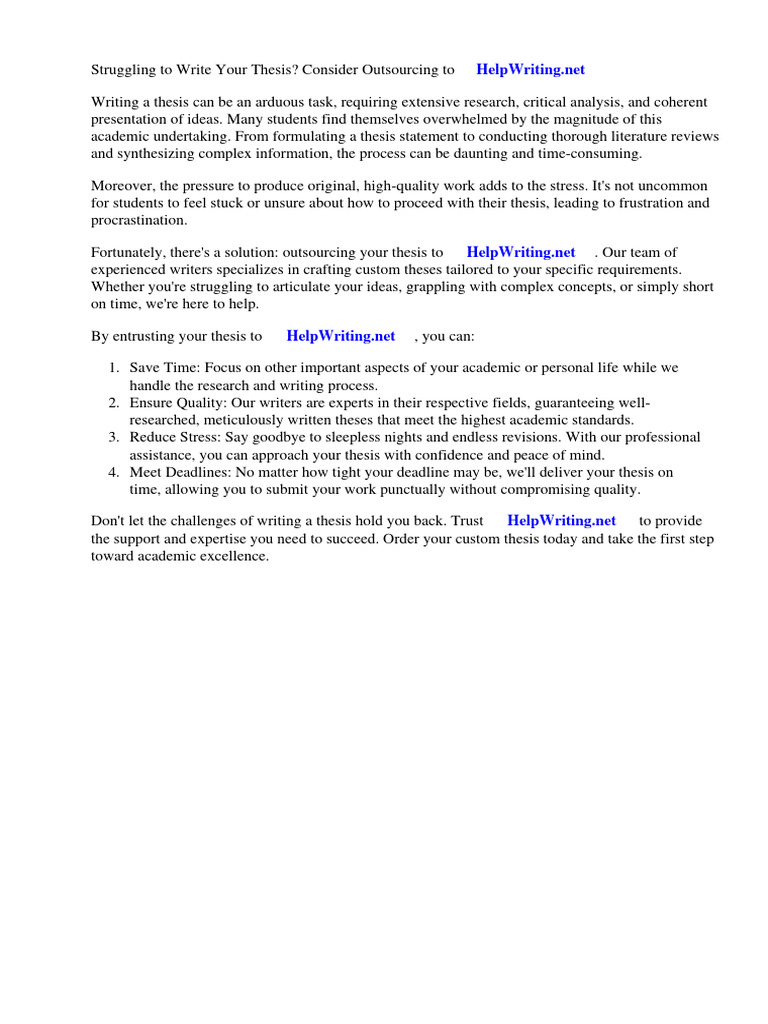 Struggling to Write Your Thesis? Consider Outsourcing to HelpWriting.net

Writing a thesis can be an arduous task, requiring extensive research, critical analysis, and coherent presentation of ideas. Many students find themselves overwhelmed by the magnitude of this academic undertaking. From formulating a thesis statement to conducting thorough literature reviews and synthesizing complex information, the process can be daunting and time-consuming.

Moreover, the pressure to produce original, high-quality work adds to the stress. It's not uncommon for students to feel stuck or unsure about how to proceed with their thesis, leading to frustration and procrastination.

Fortunately, there's a solution: outsourcing your thesis to HelpWriting.net . Our team of experienced writers specializes in crafting custom theses tailored to your specific requirements. Whether you're struggling to articulate your ideas, grappling with complex concepts, or simply short on time, we're here to help.

By entrusting your thesis to HelpWriting.net , you can:

1. Save Time: Focus on other important aspects of your academic or personal life while we handle the research and writing process.
2. Ensure Quality: Our writers are experts in their respective fields, guaranteeing well-researched, meticulously written theses that meet the highest academic standards.
3. Reduce Stress: Say goodbye to sleepless nights and endless revisions. With our professional assistance, you can approach your thesis with confidence and peace of mind.
4. Meet Deadlines: No matter how tight your deadline may be, we'll deliver your thesis on time, allowing you to submit your work punctually without compromising quality.

Don't let the challenges of writing a thesis hold you back. Trust HelpWriting.net to provide the support and expertise you need to succeed. Order your custom thesis today and take the first step toward academic excellence.